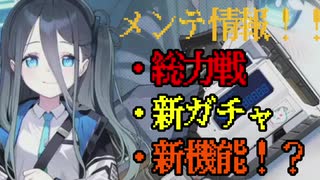 メンテ情報！！

・総力戦
・新ガチャ
・新機能！？